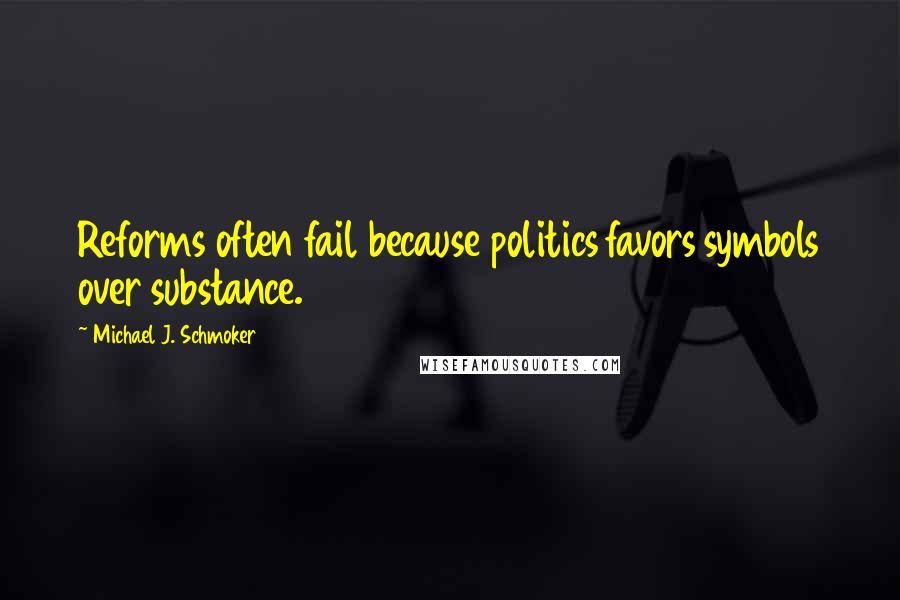 Reforms often fail because politics favors symbols over substance.

~ Michael J. Schmoker

WISEFAMOUSQUOTES.COM